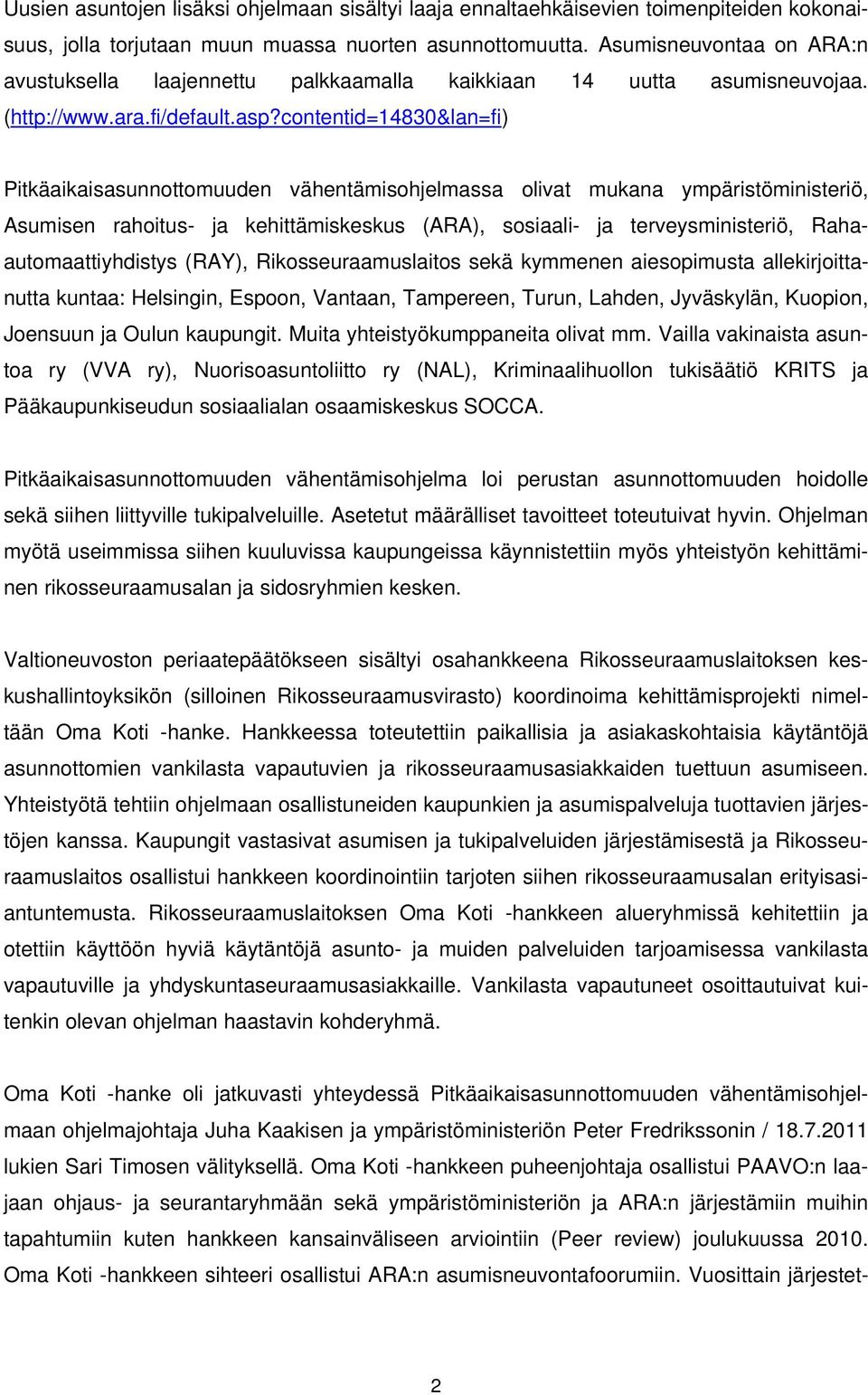 Uusien asuntojen lisäksi ohjelmaan sisältyi laaja ennaltaehkäisevien toimenpiteiden kokonaisuus, jolla torjutaan muun muassa nuorten asunnottomuutta. Asumisneuvontaa on ARA:n avustuksella laajennettu palkkaamalla kaikkiaan 14 uutta asumisneuvojaa. (http://www.ara.fi/default.asp?contentid=14830&lan=fi)

Pitkäaikaisasunnottomuuden vähentämisohjelmassa olivat mukana ympäristöministeriö, Asumisen rahoitus- ja kehittämiskeskus (ARA), sosiaali- ja terveysministeriö, Raha-automaattiyhdistys (RAY), Rikosseuraamuslaitos sekä kymmenen aiesopimusta allekirjoittanutta kuntaa: Helsingin, Espoon, Vantaan, Tampereen, Turun, Lahden, Jyväskylän, Kuopion, Joensuun ja Oulun kaupungit. Muita yhteistyökumppaneita olivat mm. Vailla vakinaista asuntoa ry (VVA ry), Nuorisoasuntoliitto ry (NAL), Kriminaalihuollon tukisäätiö KRITS ja Pääkaupunkiseudun sosiaalialan osaamiskeskus SOCCA.

Pitkäaikaisasunnottomuuden vähentämisohjelma loi perustan asunnottomuuden hoidolle sekä siihen liittyville tukipalveluille. Asetetut määrälliset tavoitteet toteutuivat hyvin. Ohjelman myötä useimmissa siihen kuuluvissa kaupungeissa käynnistettiin myös yhteistyön kehittäminen rikosseuraamusalan ja sidosryhmien kesken.

Valtioneuvoston periaatepäätökseen sisältyi osahankkeena Rikosseuraamuslaitoksen keskushallintoyksikön (silloinen Rikosseuraamusvirasto) koordinoima kehittämisprojekti nimeltään Oma Koti -hanke. Hankkeessa toteutettiin paikallisia ja asiakaskohtaisia käytäntöjä asunnottomien vankilasta vapautuvien ja rikosseuraamusasiakkaiden tuettuun asumiseen. Yhteistyötä tehtiin ohjelmaan osallistuneiden kaupunkien ja asumispalveluja tuottavien järjestöjen kanssa. Kaupungit vastasivat asumisen ja tukipalveluiden järjestämisestä ja Rikosseuraamuslaitos osallistui hankkeen koordinointiin tarjoten siihen rikosseuraamusalan erityisasiantuntemusta. Rikosseuraamuslaitoksen Oma Koti -hankkeen alueryhmissä kehitettiin ja otettiin käyttöön hyviä käytäntöjä asunto- ja muiden palveluiden tarjoamisessa vankilasta vapautuville ja yhdyskuntaseuraamusasiakkaille. Vankilasta vapautuneet osoittautuivat kuitenkin olevan ohjelman haastavin kohderyhmä.

Oma Koti -hanke oli jatkuvasti yhteydessä Pitkäaikaisasunnottomuuden vähentämisohjelmaan ohjelmajohtaja Juha Kaakisen ja ympäristöministeriön Peter Fredrikssonin / 18.7.2011 lukien Sari Timosen välityksellä. Oma Koti -hankkeen puheenjohtaja osallistui PAAVO:n laajaan ohjaus- ja seurantaryhmään sekä ympäristöministeriön ja ARA:n järjestämiin muihin tapahtumiin kuten hankkeen kansainväliseen arviointiin (Peer review) joulukuussa 2010. Oma Koti -hankkeen sihteeri osallistui ARA:n asumisneuvontafoorumiin. Vuosittain järjestet-

2